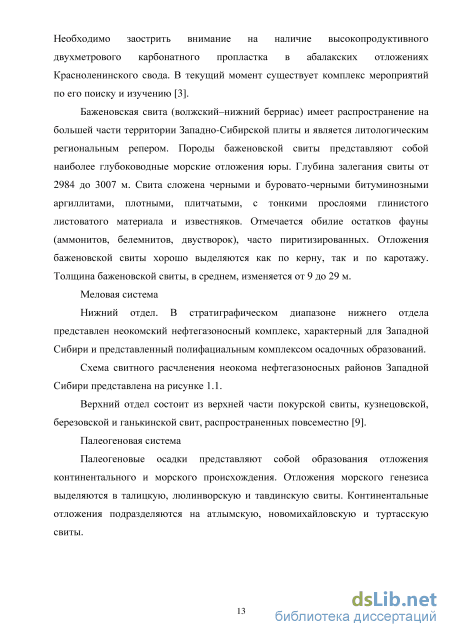 Необходимо заострить внимание на наличие высокопродуктивного двухметрового карбонатного пропластка в абалакских отложениях Красноленинского свода. В текущий момент существует комплекс мероприятий по его поиску и изучению [3].

Баженовская свита (волжский–нижний берриас) имеет распространение на большей части территории Западно-Сибирской плиты и является литологическим региональным репером. Породы баженовской свиты представляют собой наиболее глубоководные морские отложения юры. Глубина залегания свиты от 2984 до 3007 м. Свита сложена черными и буровато-черными битуминозными аргиллитами, плотными, плитчатыми, с тонкими прослоями глинистого листоватого материала и известняков. Отмечается обилие остатков фауны (аммонитов, белемнитов, двустворок), часто пиритизированных. Отложения баженовской свиты хорошо выделяются как по керну, так и по каротажу. Толщина баженовской свиты, в среднем, изменяется от 9 до 29 м.

Меловая система

Нижний отдел. В стратиграфическом диапазоне нижнего отдела представлен неокомский нефтегазоносный комплекс, характерный для Западной Сибири и представленный полифациальным комплексом осадочных образований.

Схема свитного расчленения неокома нефтегазоносных районов Западной Сибири представлена на рисунке 1.1.

Верхний отдел состоит из верхней части покурской свиты, кузнецовской, березовской и ганькинской свит, распространенных повсеместно [9].

Палеогеновая система

Палеогеновые осадки представляют собой образования отложения континентального и морского происхождения. Отложения морского генезиса выделяются в талицкую, люлинворскую и тавдинскую свиты. Континентальные отложения подразделяются на атлымскую, новомихайловскую и туртасскую свиты.

13

dsLib.net
библиотека диссертаций